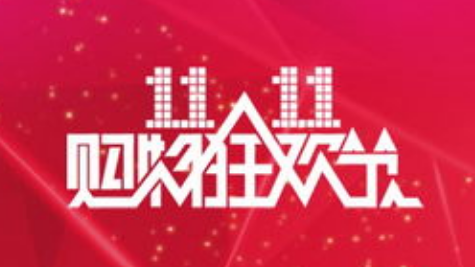 11 11
购物狂欢节